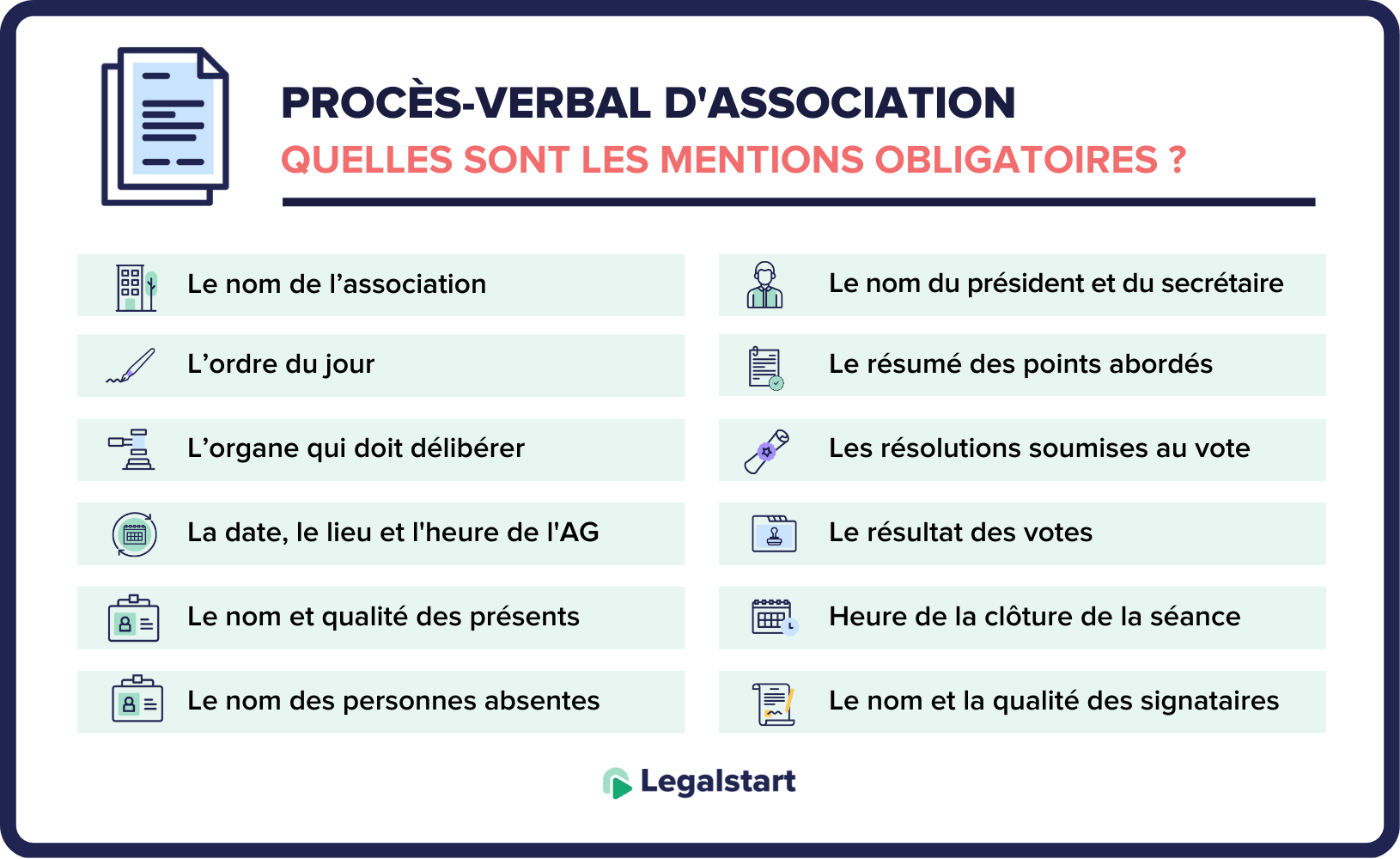 PROCÈS-VERBAL D'ASSOCIATION
QUELLES SONT LES MENTIONS OBLIGATOIRES ?

Le nom de l’association

L’ordre du jour

L’organe qui doit délibérer

La date, le lieu et l'heure de l'AG

Le nom et qualité des présents

Le nom des personnes absentes

Le nom du président et du secrétaire

Le résumé des points abordés

Les résolutions soumises au vote

Le résultat des votes

Heure de la clôture de la séance

Le nom et la qualité des signataires

Legalstart